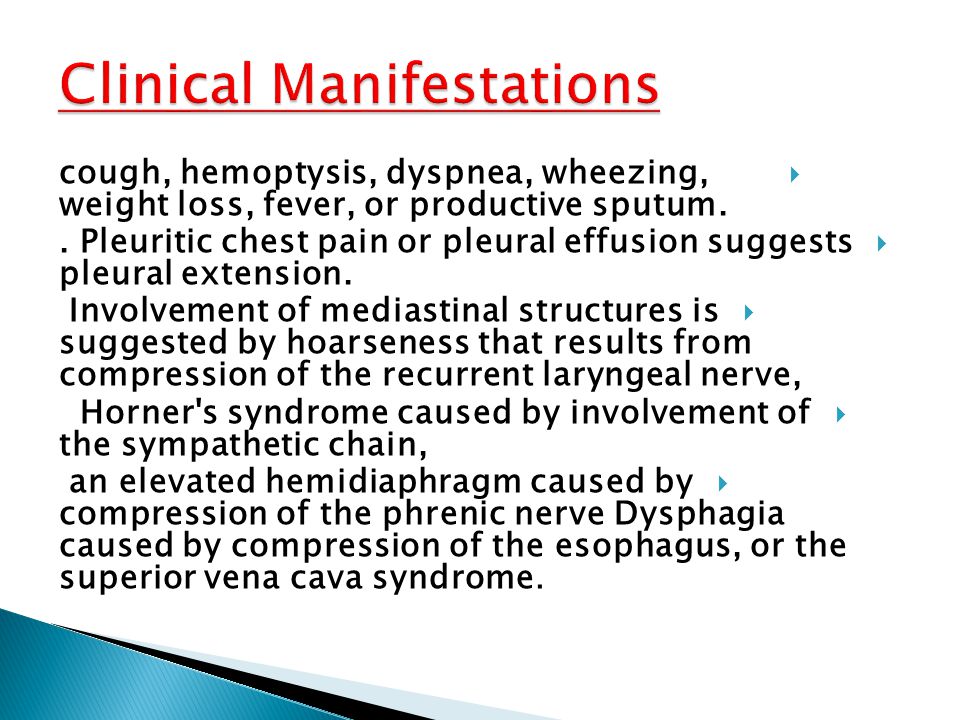 Clinical Manifestations

cough, hemoptysis, dyspnea, wheezing, weight loss, fever, or productive sputum.

. Pleuritic chest pain or pleural effusion suggests pleural extension.

Involvement of mediastinal structures is suggested by hoarseness that results from compression of the recurrent laryngeal nerve,

Horner's syndrome caused by involvement of the sympathetic chain,

an elevated hemidiaphragm caused by compression of the phrenic nerve Dysphagia caused by compression of the esophagus, or the superior vena cava syndrome.